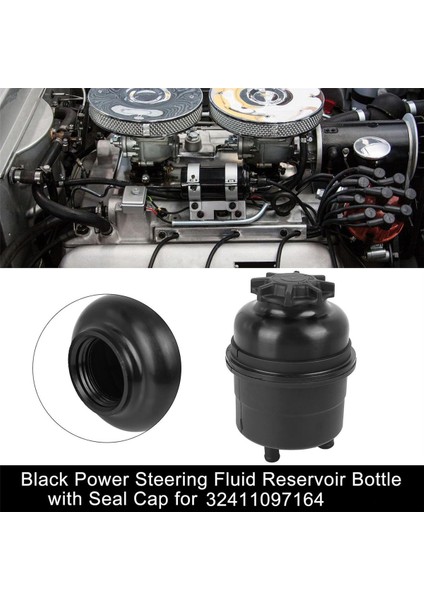 Black Power Steering Fluid Reservoir Bottle with Seal Cap for 32411097164